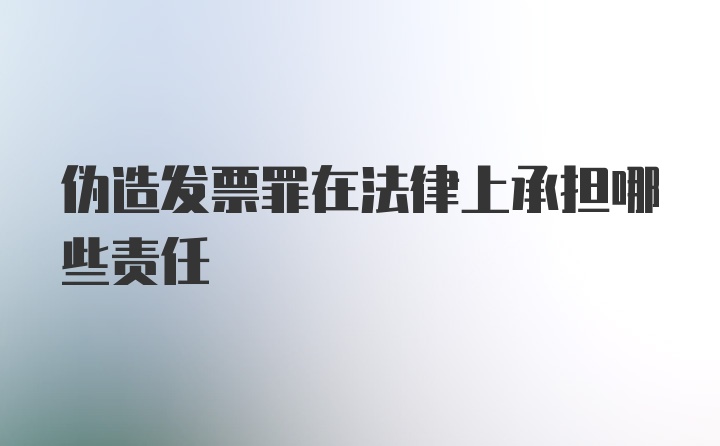 伪造发票罪在法律上承担哪些责任